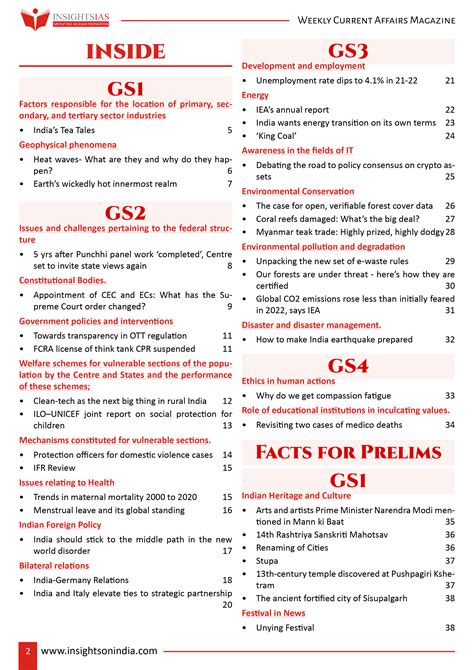 INSIGHTSIAS
SIMPLIFYING IAS EXAM PREPARATION

Weekly Current Affairs Magazine

INSIDE

GS1

Factors responsible for the location of primary, secondary, and tertiary sector industries

• India's Tea Tales 5

Geophysical phenomena

• Heat waves- What are they and why do they happen? 6
• Earth's wickedly hot innermost realm 7

GS2

Issues and challenges pertaining to the federal structure

• 5 yrs after Punchhi panel work 'completed', Centre set to invite state views again 8

Constitutional Bodies.

• Appointment of CEC and ECs: What has the Supreme Court order changed? 9

Government policies and interventions

• Towards transparency in OTT regulation 11
• FCRA license of think tank CPR suspended 11

Welfare schemes for vulnerable sections of the population by the Centre and States and the performance of these schemes;

• Clean-tech as the next big thing in rural India 12
• ILO–UNICEF joint report on social protection for children 13

Mechanisms constituted for vulnerable sections.

• Protection officers for domestic violence cases 14
• IFR Review 15

Issues relating to Health

• Trends in maternal mortality 2000 to 2020 15
• Menstrual leave and its global standing 16

Indian Foreign Policy

• India should stick to the middle path in the new world disorder 17

Bilateral relations

• India-Germany Relations 18
• India and Italy elevate ties to strategic partnership 20

GS3

Development and employment

• Unemployment rate dips to 4.1% in 21-22 21

Energy

• IEA's annual report 22
• India wants energy transition on its own terms 23
• 'King Coal' 24

Awareness in the fields of IT

• Debating the road to policy consensus on crypto assets 25

Environmental Conservation

• The case for open, verifiable forest cover data 26
• Coral reefs damaged: What's the big deal? 27
• Myanmar teak trade: Highly prized, highly dodgy 28

Environmental pollution and degradation

• Unpacking the new set of e-waste rules 29
• Our forests are under threat - here's how they are certified 30
• Global CO2 emissions rose less than initially feared in 2022, says IEA 31

Disaster and disaster management.

• How to make India earthquake prepared 32

GS4

Ethics in human actions

• Why do we get compassion fatigue 33

Role of educational institutions in inculcating values.

• Revisiting two cases of medico deaths 34

Facts for Prelims

GS1

Indian Heritage and Culture

• Arts and artists Prime Minister Narendra Modi mentioned in Mann ki Baat 35
• 14th Rashtriya Sanskriti Mahotsav 36
• Renaming of Cities 36
• Stupa 37
• 13th-century temple discovered at Pushpagiri Kshetram 37
• The ancient fortified city of Sisupalgarh 38

Festival in News

• Unying Festival 38

2 www.insightsonindia.com